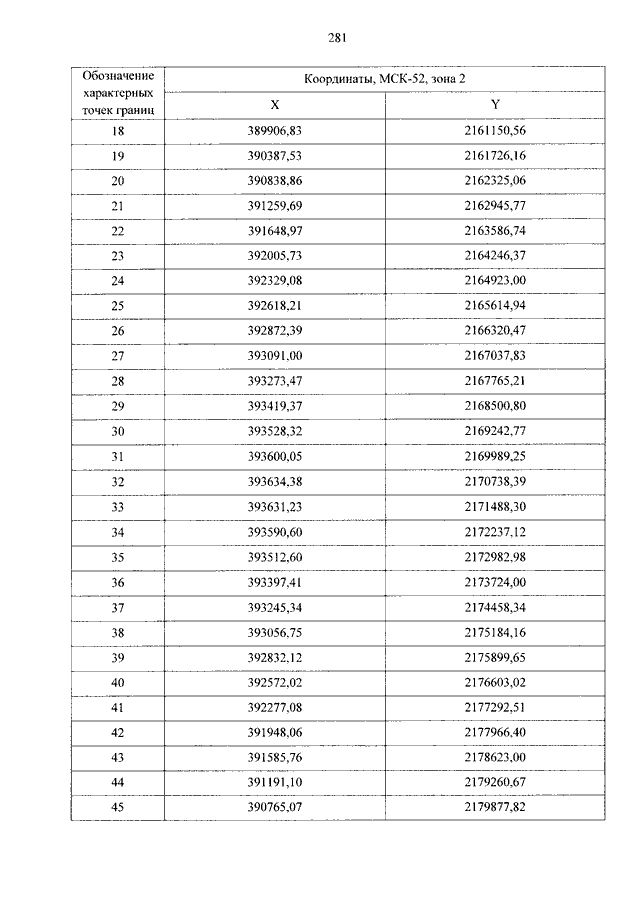 281

| Обозначение характерных точек границ | Координаты, МСК-52, зона 2 | |
|---|---|---|
| | X | Y |
| 18 | 389906,83 | 2161150,56 |
| 19 | 390387,53 | 2161726,16 |
| 20 | 390838,86 | 2162325,06 |
| 21 | 391259,69 | 2162945,77 |
| 22 | 391648,97 | 2163586,74 |
| 23 | 392005,73 | 2164246,37 |
| 24 | 392329,08 | 2164923,00 |
| 25 | 392618,21 | 2165614,94 |
| 26 | 392872,39 | 2166320,47 |
| 27 | 393091,00 | 2167037,83 |
| 28 | 393273,47 | 2167765,21 |
| 29 | 393419,37 | 2168500,80 |
| 30 | 393528,32 | 2169242,77 |
| 31 | 393600,05 | 2169989,25 |
| 32 | 393634,38 | 2170738,39 |
| 33 | 393631,23 | 2171488,30 |
| 34 | 393590,60 | 2172237,12 |
| 35 | 393512,60 | 2172982,98 |
| 36 | 393397,41 | 2173724,00 |
| 37 | 393245,34 | 2174458,34 |
| 38 | 393056,75 | 2175184,16 |
| 39 | 392832,12 | 2175899,65 |
| 40 | 392572,02 | 2176603,02 |
| 41 | 392277,08 | 2177292,51 |
| 42 | 391948,06 | 2177966,40 |
| 43 | 391585,76 | 2178623,00 |
| 44 | 391191,10 | 2179260,67 |
| 45 | 390765,07 | 2179877,82 |